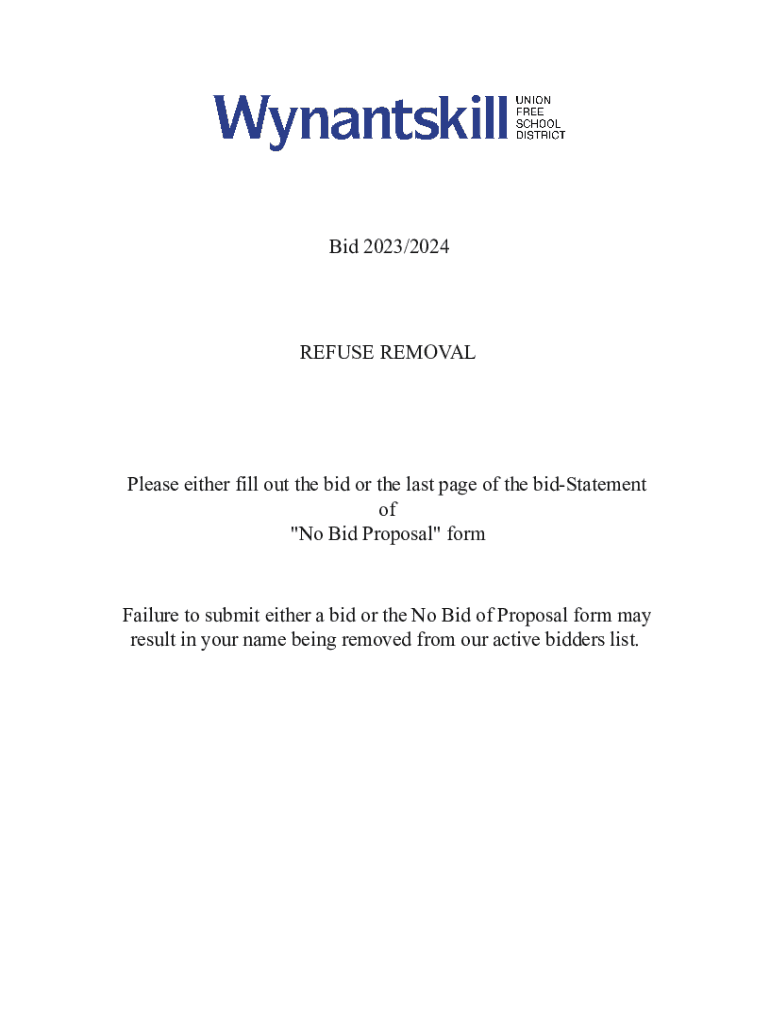 Wynantskill
UNION
FREE
SCHOOL
DISTRICT

Bid 2023/2024

REFUSE REMOVAL

Please either fill out the bid or the last page of the bid-Statement of "No Bid Proposal" form

Failure to submit either a bid or the No Bid of Proposal form may result in your name being removed from our active bidders list.